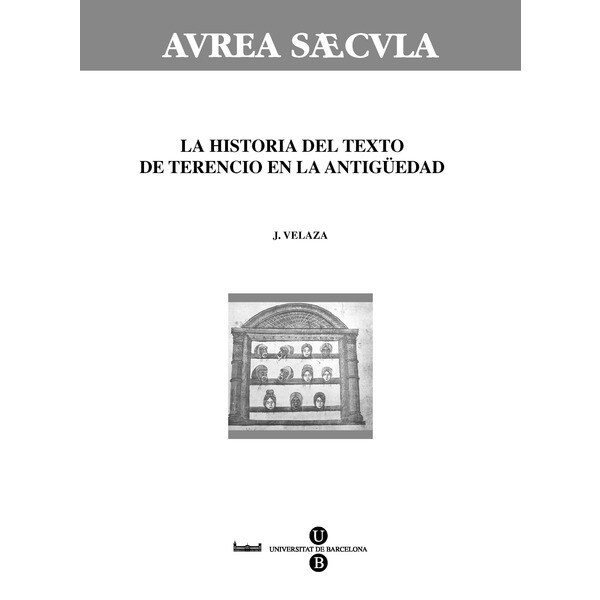 AVREA SÆCVLA

LA HISTORIA DEL TEXTO DE TERENCIO EN LA ANTIGÜEDAD

J. VELAZA

U
UNIVERSITAT DE BARCELONA
B